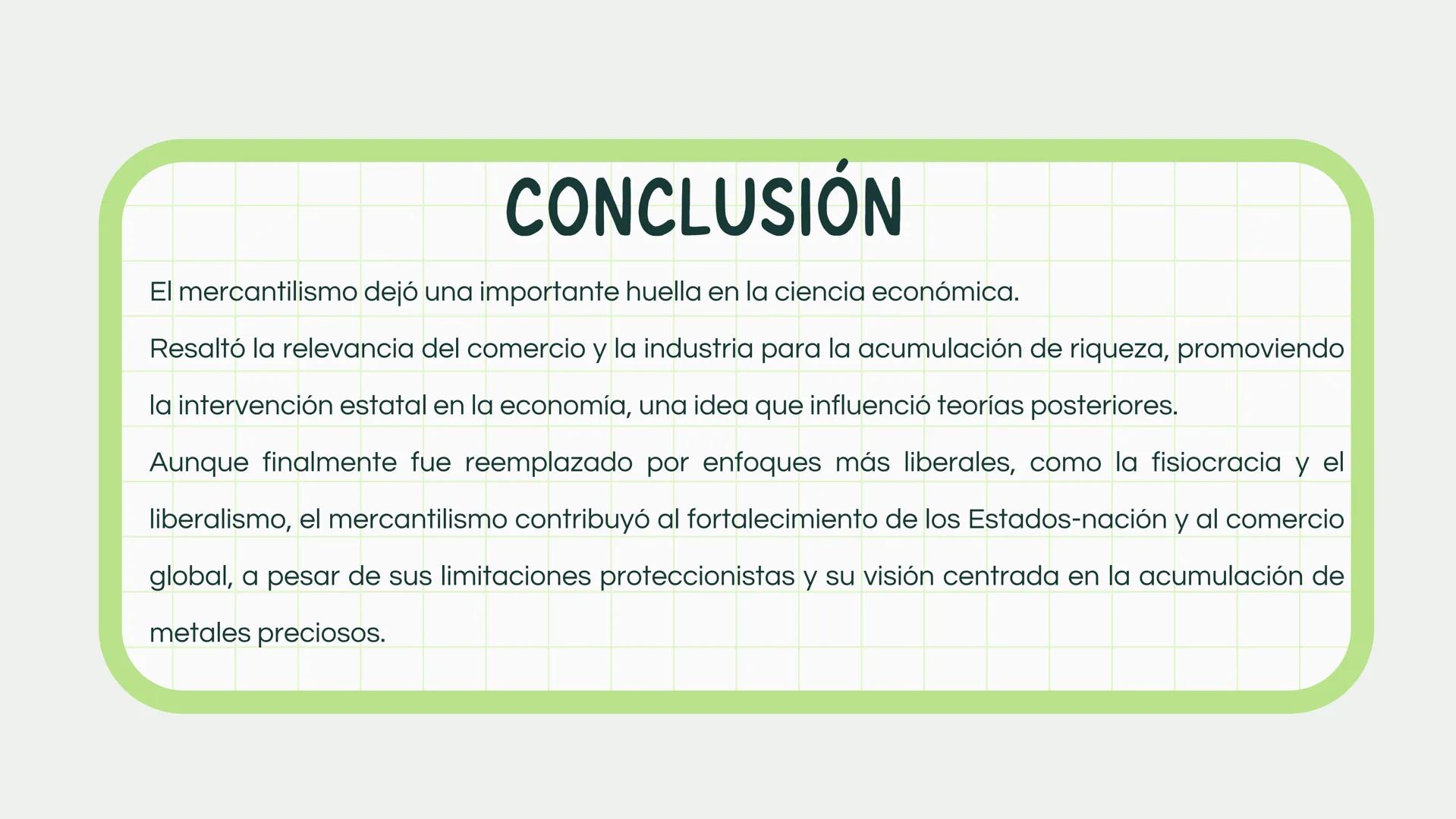 CONCLUSIÓN

El mercantilismo dejó una importante huella en la ciencia económica.

Resaltó la relevancia del comercio y la industria para la acumulación de riqueza, promoviendo la intervención estatal en la economía, una idea que influenció teorías posteriores.

Aunque finalmente fue reemplazado por enfoques más liberales, como la fisiocracia y el liberalismo, el mercantilismo contribuyó al fortalecimiento de los Estados-nación y al comercio global, a pesar de sus limitaciones proteccionistas y su visión centrada en la acumulación de metales preciosos.